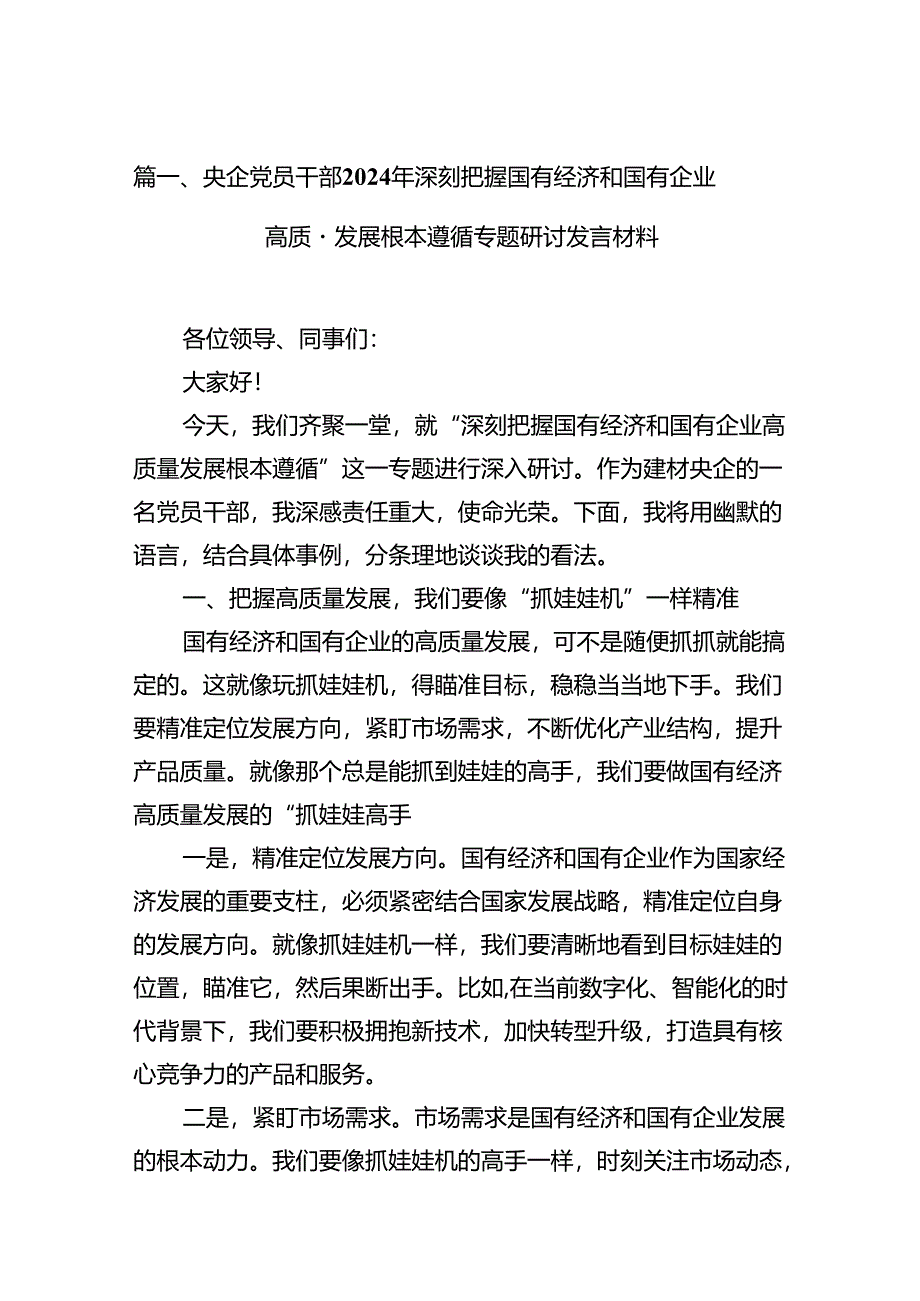 篇一、央企党员干部2024年深刻把握国有经济和国有企业高质·发展根本遵循专题研讨发言材料

各位领导、同事们：

大家好！

今天，我们齐聚一堂，就“深刻把握国有经济和国有企业高质量发展根本遵循”这一专题进行深入研讨。作为建材央企的一名党员干部，我深感责任重大，使命光荣。下面，我将用幽默的语言，结合具体事例，分条理地谈谈我的看法。

一、把握高质量发展，我们要像“抓娃娃机”一样精准

国有经济和国有企业的高质量发展，可不是随便抓抓就能搞定的。这就像玩抓娃娃机，得瞄准目标，稳稳当当地下手。我们要精准定位发展方向，紧盯市场需求，不断优化产业结构，提升产品质量。就像那个总是能抓到娃娃的高手，我们要做国有经济高质量发展的“抓娃娃高手

一是，精准定位发展方向。国有经济和国有企业作为国家经济发展的重要支柱，必须紧密结合国家发展战略，精准定位自身的发展方向。就像抓娃娃机一样，我们要清晰地看到目标娃娃的位置，瞄准它，然后果断出手。比如,在当前数字化、智能化的时代背景下，我们要积极拥抱新技术，加快转型升级，打造具有核心竞争力的产品和服务。

二是，紧盯市场需求。市场需求是国有经济和国有企业发展的根本动力。我们要像抓娃娃机的高手一样，时刻关注市场动态，